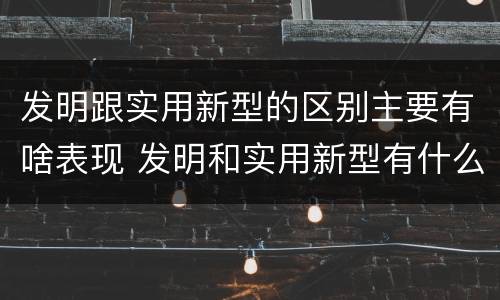 发明跟实用新型的区别主要有啥表现 发明和实用新型有什么